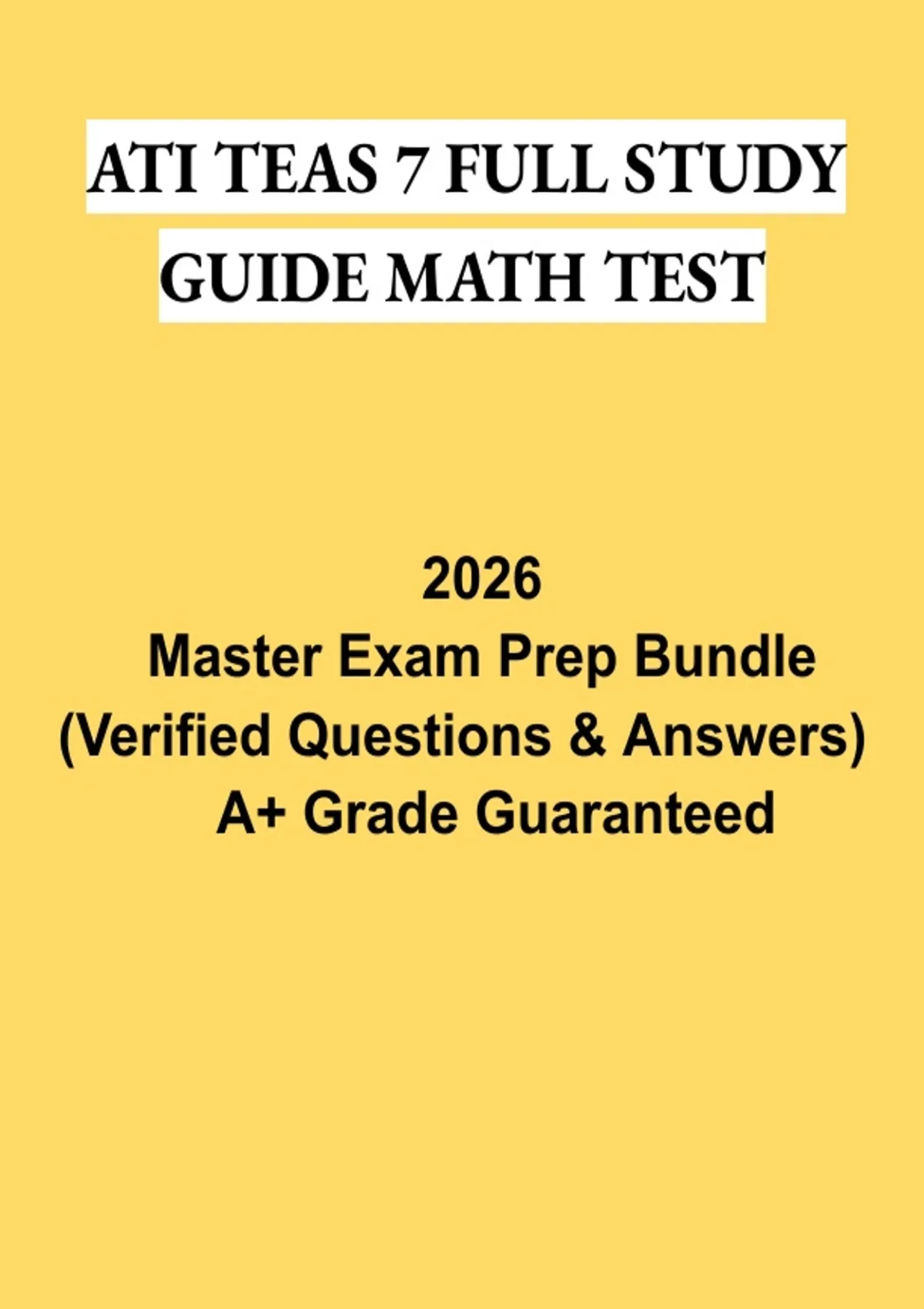 ATI TEAS 7 FULL STUDY GUIDE MATH TEST

2026
Master Exam Prep Bundle
(Verified Questions & Answers)
A+ Grade Guaranteed